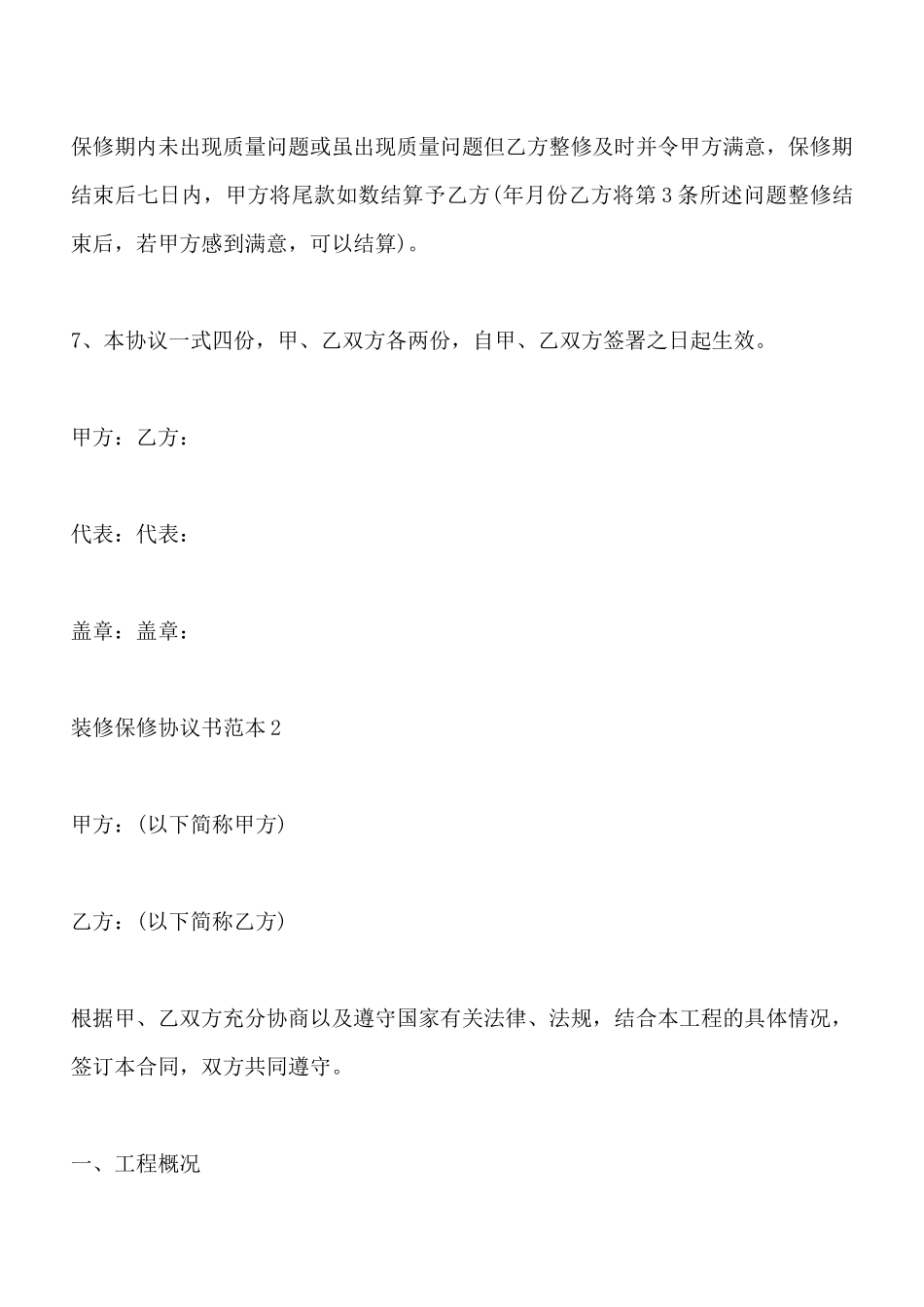 保修期内未出现质量问题或虽出现质量问题但乙方整修及时并令甲方满意，保修期结束后七日内，甲方将尾款如数结算予乙方(年月份乙方将第3条所述问题整修结束后，若甲方感到满意，可以结算)。

7、本协议一式四份，甲、乙双方各两份，自甲、乙双方签署之日起生效。

甲方：乙方：

代表：代表：

盖章：盖章：

装修保修协议书范本2

甲方：(以下简称甲方)

乙方：(以下简称乙方)

根据甲、乙双方充分协商以及遵守国家有关法律、法规，结合本工程的具体情况，签订本合同，双方共同遵守。

一、工程概况